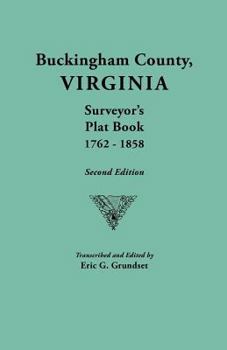 Buckingham County,
VIRGINIA

Surveyor's
Plat Book
1762 - 1858

Second Edition

Transcribed and Edited by
Eric G. Grundset